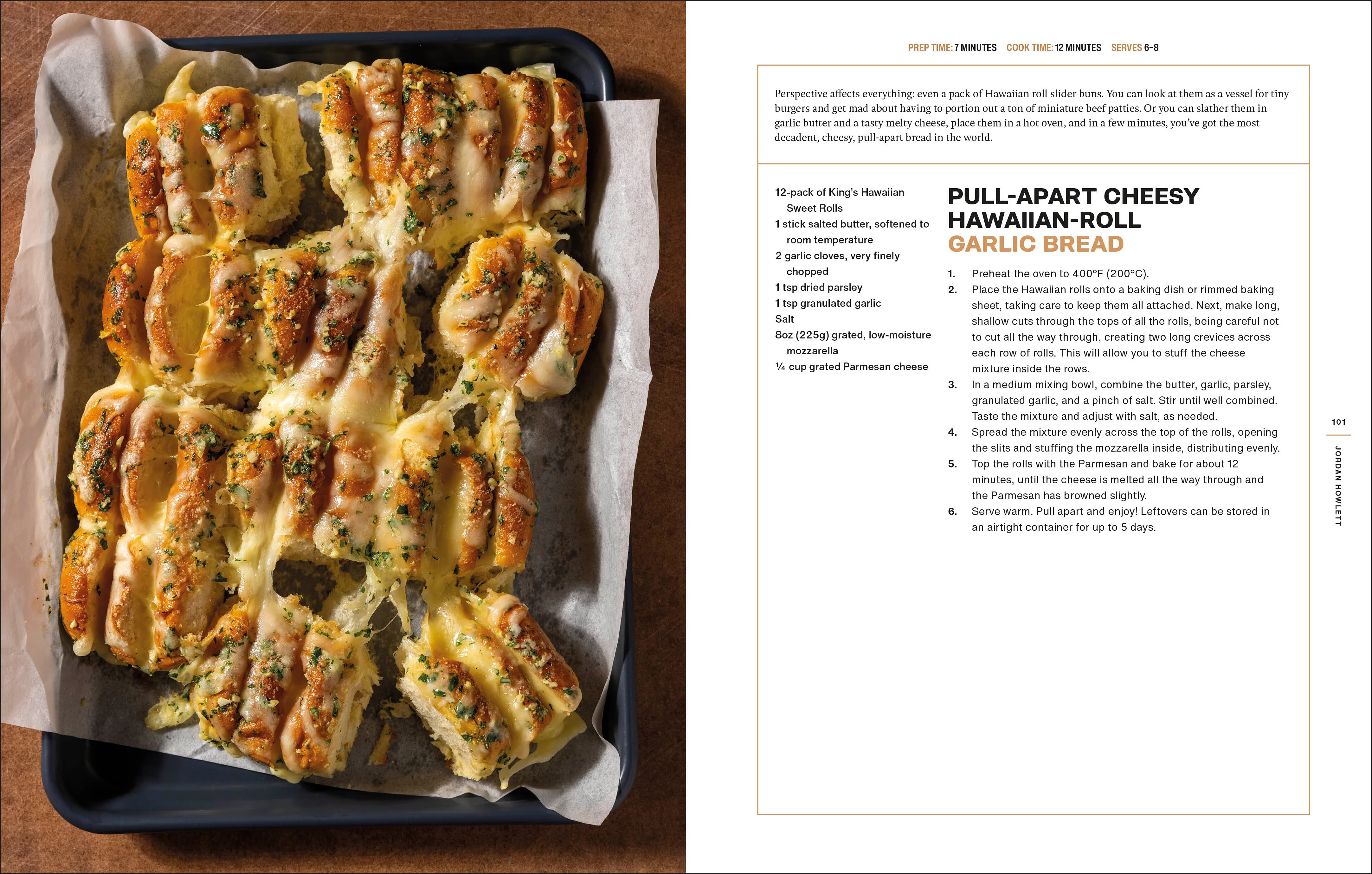 PREP TIME: 7 MINUTES   COOK TIME: 12 MINUTES   SERVES 6–8

Perspective affects everything: even a pack of Hawaiian roll slider buns. You can look at them as a vessel for tiny burgers and get mad about having to portion out a ton of miniature beef patties. Or you can slather them in garlic butter and a tasty melty cheese, place them in a hot oven, and in a few minutes, you've got the most decadent, cheesy, pull-apart bread in the world.

12-pack of King's Hawaiian Sweet Rolls
1 stick salted butter, softened to room temperature
2 garlic cloves, very finely chopped
1 tsp dried parsley
1 tsp granulated garlic
Salt
8oz (225g) grated, low-moisture mozzarella
¼ cup grated Parmesan cheese

PULL-APART CHEESY HAWAIIAN-ROLL GARLIC BREAD

1. Preheat the oven to 400°F (200°C).
2. Place the Hawaiian rolls onto a baking dish or rimmed baking sheet, taking care to keep them all attached. Next, make long, shallow cuts through the tops of all the rolls, being careful not to cut all the way through, creating two long crevices across each row of rolls. This will allow you to stuff the cheese mixture inside the rows.
3. In a medium mixing bowl, combine the butter, garlic, parsley, granulated garlic, and a pinch of salt. Stir until well combined. Taste the mixture and adjust with salt, as needed.
4. Spread the mixture evenly across the top of the rolls, opening the slits and stuffing the mozzarella inside, distributing evenly.
5. Top the rolls with the Parmesan and bake for about 12 minutes, until the cheese is melted all the way through and the Parmesan has browned slightly.
6. Serve warm. Pull apart and enjoy! Leftovers can be stored in an airtight container for up to 5 days.

101
JORDAN HOWLETT